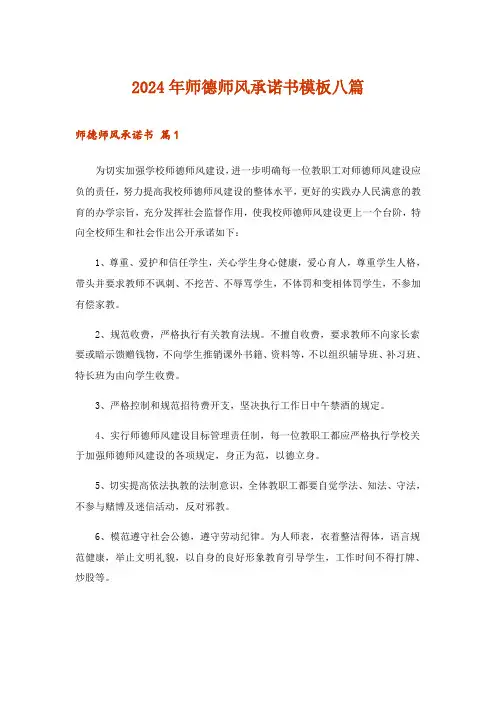 2024年师德师风承诺书模板八篇

师德师风承诺书 篇1

为切实加强学校师德师风建设，进一步明确每一位教职工对师德师风建设应负的责任，努力提高我校师德师风建设的整体水平，更好的实践办人民满意的教育的办学宗旨，充分发挥社会监督作用，使我校师德师风建设更上一个台阶，特向全校师生和社会作出公开承诺如下：

1、尊重、爱护和信任学生，关心学生身心健康，爱心育人，尊重学生人格，带头并要求教师不讽刺、不挖苦、不辱骂学生，不体罚和变相体罚学生，不参加有偿家教。

2、规范收费，严格执行有关教育法规。不擅自收费，要求教师不向家长索要或暗示馈赠钱物，不向学生推销课外书籍、资料等，不以组织辅导班、补习班、特长班为由向学生收费。

3、严格控制和规范招待费开支，坚决执行工作日中午禁酒的规定。

4、实行师德师风建设目标管理责任制，每一位教职工都应严格执行学校关于加强师德师风建设的各项规定，身正为范，以德立身。

5、切实提高依法执教的法制意识，全体教职工都要自觉学法、知法、守法，不参与赌博及迷信活动，反对邪教。

6、模范遵守社会公德，遵守劳动纪律。为人师表，衣着整洁得体，语言规范健康，举止文明礼貌，以自身的良好形象教育引导学生，工作时间不得打牌、炒股等。